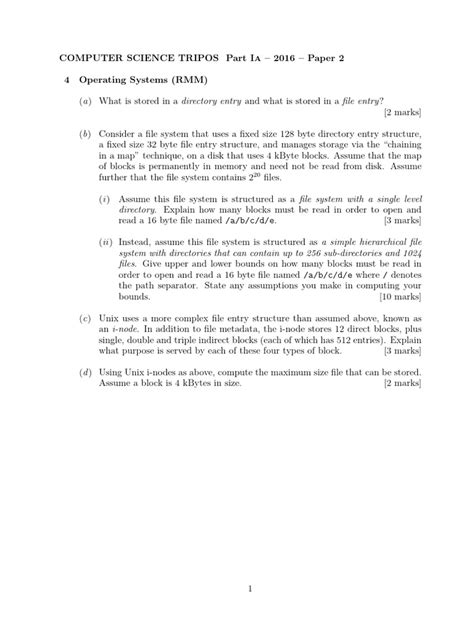 COMPUTER SCIENCE TRIPOS Part IA – 2016 – Paper 2

4 Operating Systems (RMM)

(a) What is stored in a directory entry and what is stored in a file entry? [2 marks]

(b) Consider a file system that uses a fixed size 128 byte directory entry structure, a fixed size 32 byte file entry structure, and manages storage via the "chaining in a map" technique, on a disk that uses 4 kByte blocks. Assume that the map of blocks is permanently in memory and need not be read from disk. Assume further that the file system contains $2^{20}$ files.

(i) Assume this file system is structured as a file system with a single level directory. Explain how many blocks must be read in order to open and read a 16 byte file named /a/b/c/d/e. [3 marks]

(ii) Instead, assume this file system is structured as a simple hierarchical file system with directories that can contain up to 256 sub-directories and 1024 files. Give upper and lower bounds on how many blocks must be read in order to open and read a 16 byte file named /a/b/c/d/e where / denotes the path separator. State any assumptions you make in computing your bounds. [10 marks]

(c) Unix uses a more complex file entry structure than assumed above, known as an i-node. In addition to file metadata, the i-node stores 12 direct blocks, plus single, double and triple indirect blocks (each of which has 512 entries). Explain what purpose is served by each of these four types of block. [3 marks]

(d) Using Unix i-nodes as above, compute the maximum size file that can be stored. Assume a block is 4 kBytes in size. [2 marks]

1